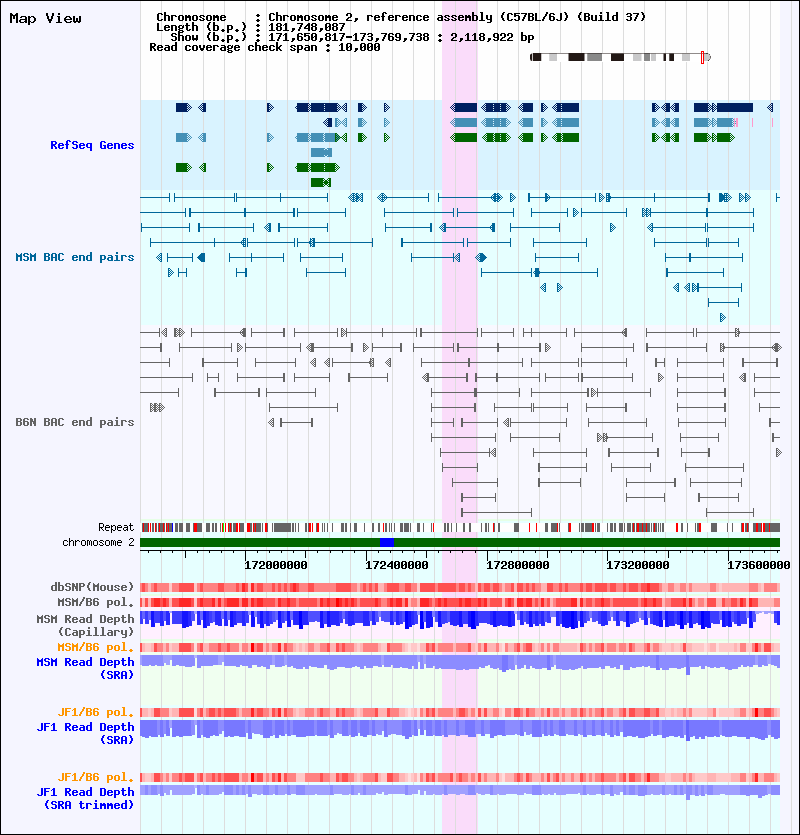 Map View

Chromosome : Chromosome 2, reference assembly (C57BL/6J) (Build 37)
Length (b.p.) : 181,748,087
Show (b.p.) : 171,650,817-173,769,738 : 2,118,922 bp
Read coverage check span : 10,000

RefSeq Genes

MSM BAC end pairs

B6N BAC end pairs

Repeat
chromosome 2

172000000
172400000
172800000
173200000
173600000

dbSNP(Mouse)
MSM/B6 pol.
MSM Read Depth (Capillary)
MSM/B6 pol.
MSM Read Depth (SRA)

JF1/B6 pol.
JF1 Read Depth (SRA)

JF1/B6 pol.
JF1 Read Depth (SRA trimmed)